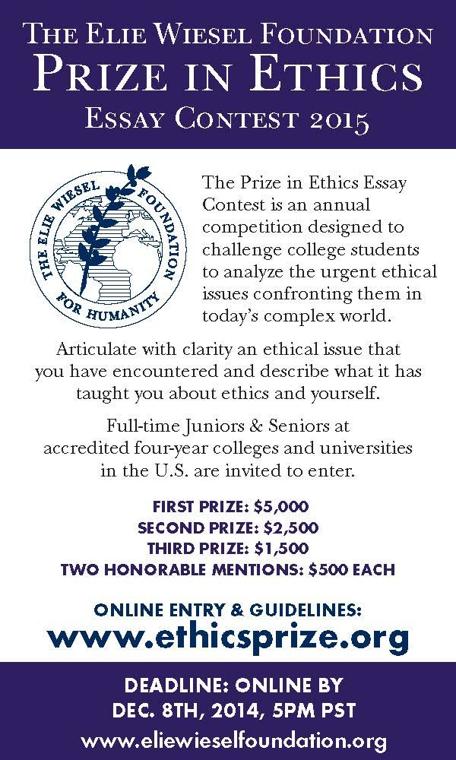 THE ELIE WIESEL FOUNDATION
PRIZE IN ETHICS
ESSAY CONTEST 2015

THE ELIE WIESEL FOUNDATION FOR HUMANITY

The Prize in Ethics Essay Contest is an annual competition designed to challenge college students to analyze the urgent ethical issues confronting them in today's complex world.

Articulate with clarity an ethical issue that you have encountered and describe what it has taught you about ethics and yourself.

Full-time Juniors & Seniors at accredited four-year colleges and universities in the U.S. are invited to enter.

FIRST PRIZE: $5,000
SECOND PRIZE: $2,500
THIRD PRIZE: $1,500
TWO HONORABLE MENTIONS: $500 EACH

ONLINE ENTRY & GUIDELINES:
www.ethicsprize.org

DEADLINE: ONLINE BY
DEC. 8TH, 2014, 5PM PST
www.eliewieselfoundation.org